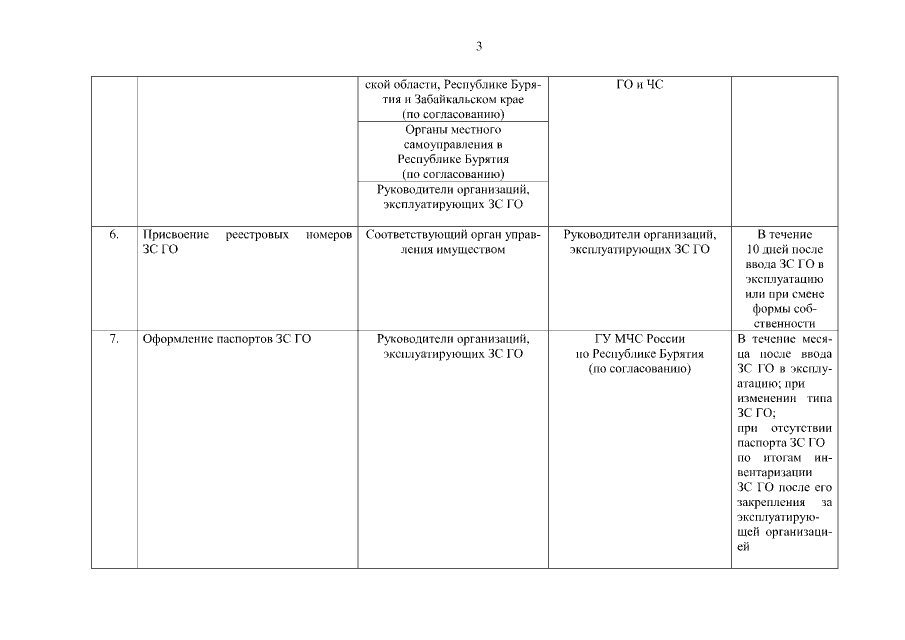 3

| | | | | |
|---|---|---|---|---|
| | | ской области, Республике Бурятия и Забайкальском крае (по согласованию) | ГО и ЧС | |
| | | Органы местного самоуправления в Республике Бурятия (по согласованию) | | |
| | | Руководители организаций, эксплуатирующих ЗС ГО | | |
| 6. | Присвоение реестровых номеров ЗС ГО | Соответствующий орган управления имуществом | Руководители организаций, эксплуатирующих ЗС ГО | В течение 10 дней после ввода ЗС ГО в эксплуатацию или при смене формы собственности |
| 7. | Оформление паспортов ЗС ГО | Руководители организаций, эксплуатирующих ЗС ГО | ГУ МЧС России по Республике Бурятия (по согласованию) | В течение месяца после ввода ЗС ГО в эксплуатацию; при изменении типа ЗС ГО; при отсутствии паспорта ЗС ГО по итогам инвентаризации ЗС ГО после его закрепления за эксплуатирующей организацией |